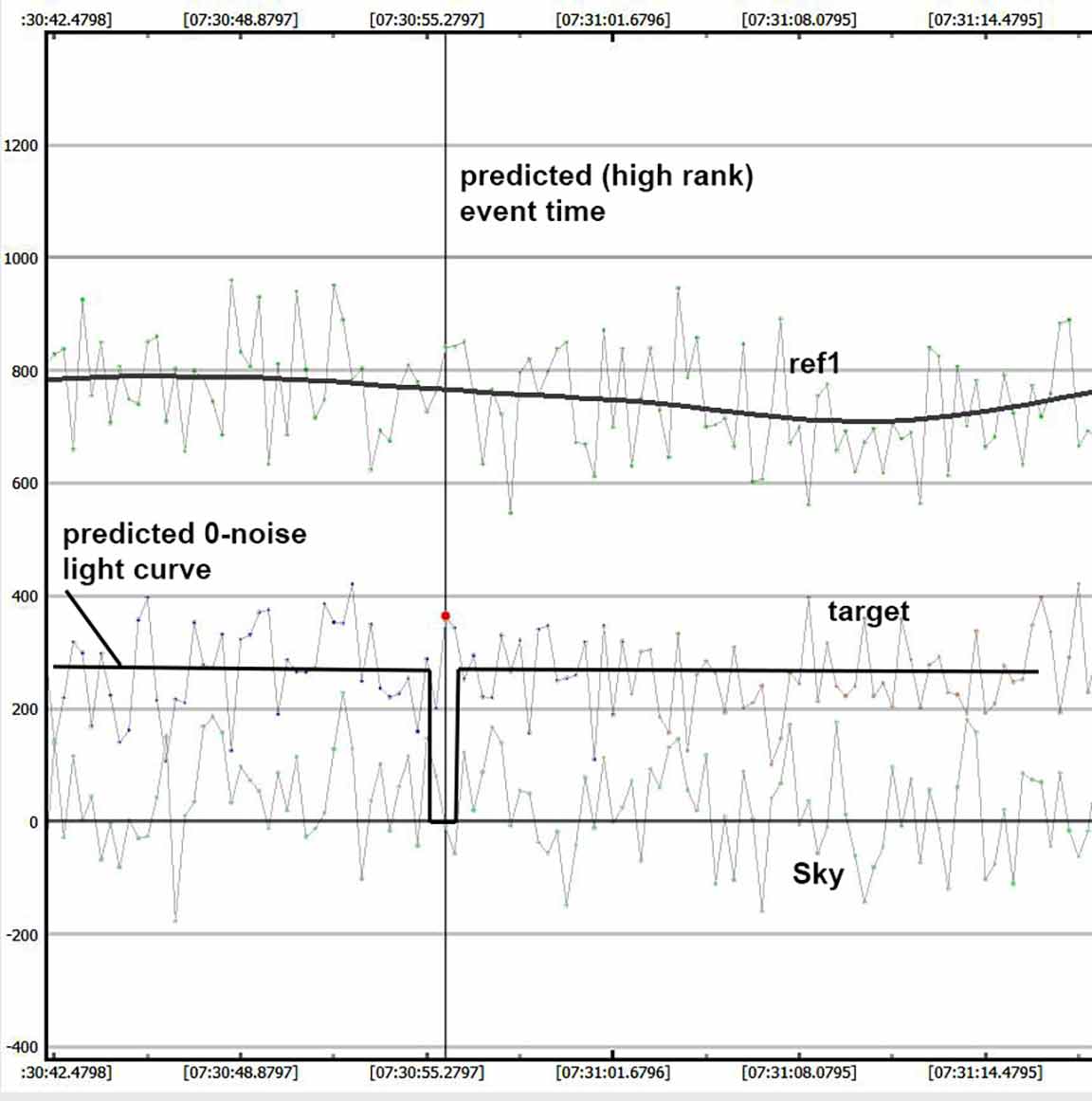 :30:42.4798] [07:30:48.8797] [07:30:55.2797] [07:31:01.6796] [07:31:08.0795] [07:31:14.4795]

1200

1000

800

600

400

200

0

-200

-400

predicted (high rank) event time

ref1

predicted 0-noise light curve

target

Sky

:30:42.4798] [07:30:48.8797] [07:30:55.2797] [07:31:01.6796] [07:31:08.0795] [07:31:14.4795]